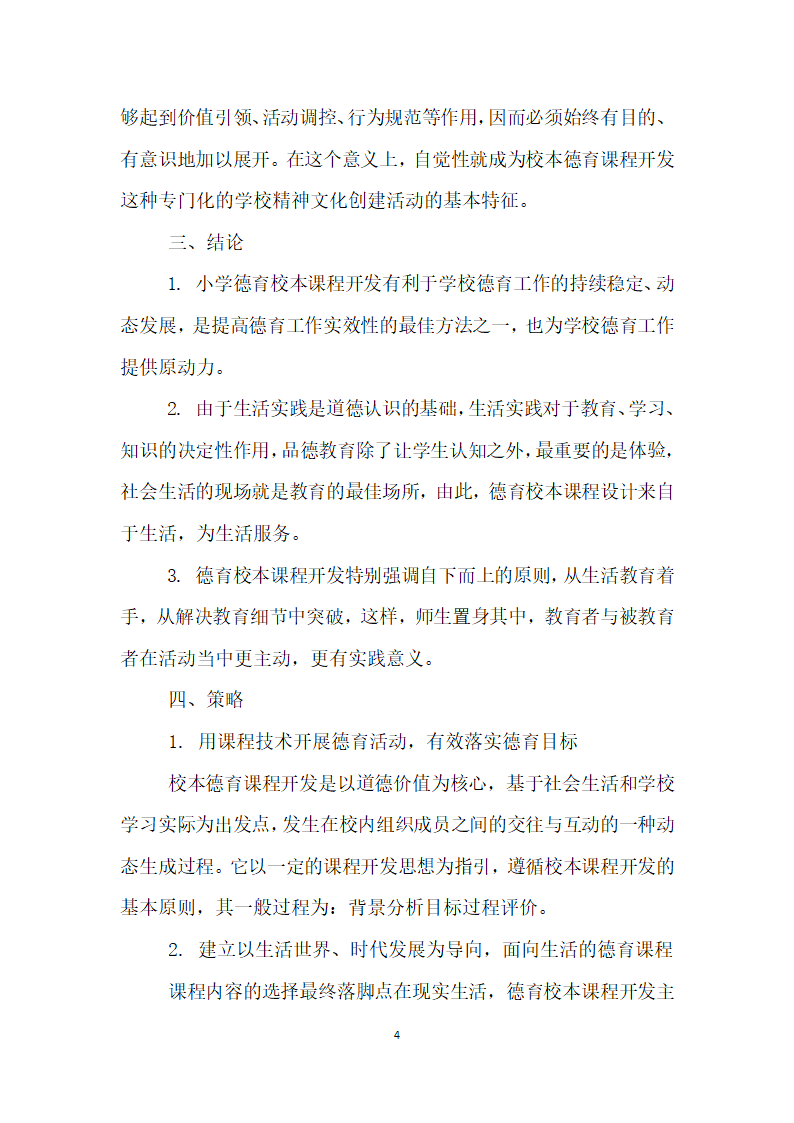 够起到价值引领、活动调控、行为规范等作用，因而必须始终有目的、有意识地加以展开。在这个意义上，自觉性就成为校本德育课程开发这种专门化的学校精神文化创建活动的基本特征。

三、结论

1. 小学德育校本课程开发有利于学校德育工作的持续稳定、动态发展，是提高德育工作实效性的最佳方法之一，也为学校德育工作提供原动力。

2. 由于生活实践是道德认识的基础，生活实践对于教育、学习、知识的决定性作用，品德教育除了让学生认知之外，最重要的是体验，社会生活的现场就是教育的最佳场所，由此，德育校本课程设计来自于生活，为生活服务。

3. 德育校本课程开发特别强调自下而上的原则，从生活教育着手，从解决教育细节中突破，这样，师生置身其中，教育者与被教育者在活动当中更主动，更有实践意义。

四、策略

1. 用课程技术开展德育活动，有效落实德育目标

校本德育课程开发是以道德价值为核心，基于社会生活和学校学习实际为出发点，发生在校内组织成员之间的交往与互动的一种动态生成过程。它以一定的课程开发思想为指引，遵循校本课程开发的基本原则，其一般过程为：背景分析目标过程评价。

2. 建立以生活世界、时代发展为导向，面向生活的德育课程

课程内容的选择最终落脚点在现实生活，德育校本课程开发主

4